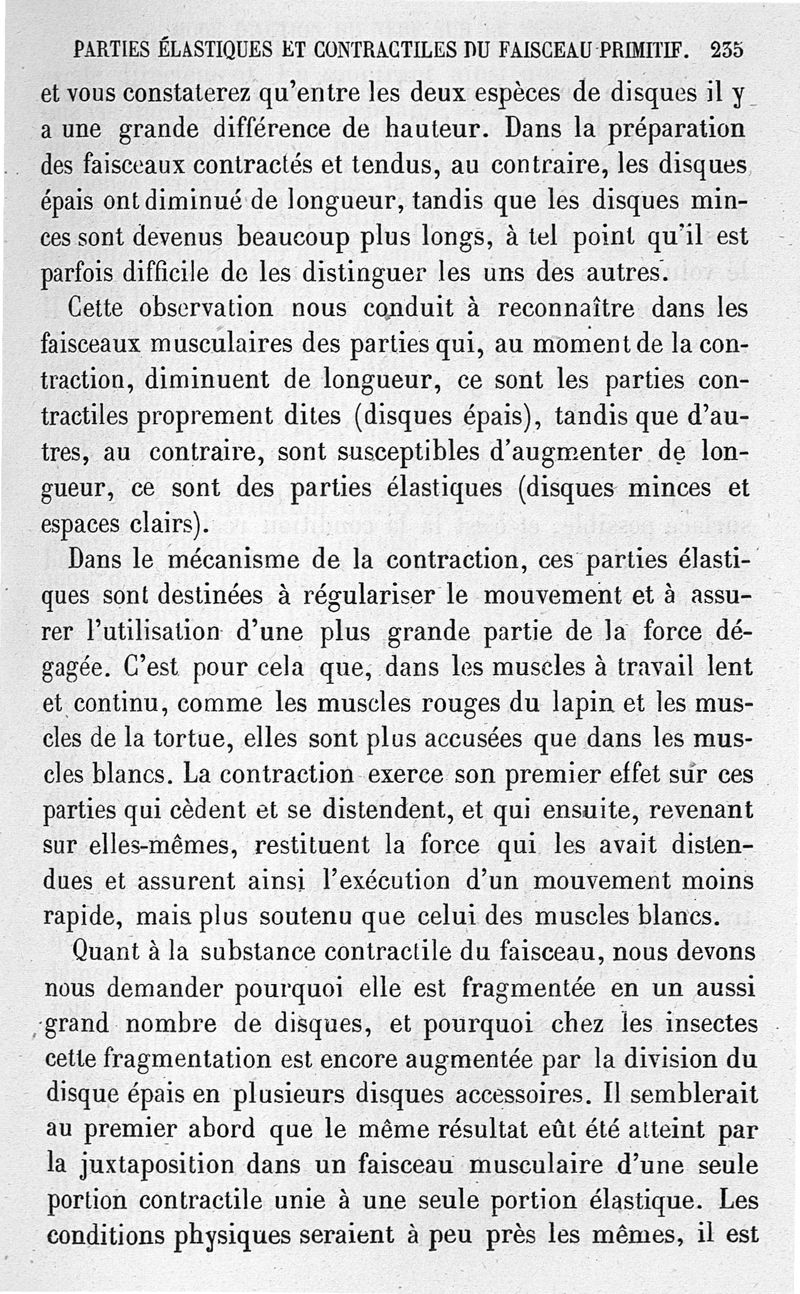 PARTIES ÉLASTIQUES ET CONTRACTILES DU FAISCEAU PRIMITIF. 235

et vous constaterez qu'entre les deux espèces de disques il y a une grande différence de hauteur. Dans la préparation des faisceaux contractés et tendus, au contraire, les disques épais ont diminué de longueur, tandis que les disques minces sont devenus beaucoup plus longs, à tel point qu'il est parfois difficile de les distinguer les uns des autres.

Cette observation nous conduit à reconnaître dans les faisceaux musculaires des parties qui, au moment de la contraction, diminuent de longueur, ce sont les parties contractiles proprement dites (disques épais), tandis que d'autres, au contraire, sont susceptibles d'augmenter de longueur, ce sont des parties élastiques (disques minces et espaces clairs).

Dans le mécanisme de la contraction, ces parties élastiques sont destinées à régulariser le mouvement et à assurer l'utilisation d'une plus grande partie de la force dégagée. C'est pour cela que, dans les muscles à travail lent et continu, comme les muscles rouges du lapin et les muscles de la tortue, elles sont plus accusées que dans les muscles blancs. La contraction exerce son premier effet sur ces parties qui cèdent et se distendent, et qui ensuite, revenant sur elles-mêmes, restituent la force qui les avait distendues et assurent ainsi l'exécution d'un mouvement moins rapide, mais plus soutenu que celui des muscles blancs.

Quant à la substance contractile du faisceau, nous devons nous demander pourquoi elle est fragmentée en un aussi grand nombre de disques, et pourquoi chez les insectes cette fragmentation est encore augmentée par la division du disque épais en plusieurs disques accessoires. Il semblerait au premier abord que le même résultat eût été atteint par la juxtaposition dans un faisceau musculaire d'une seule portion contractile unie à une seule portion élastique. Les conditions physiques seraient à peu près les mêmes, il est